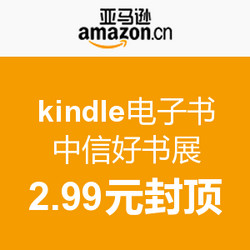 亚马逊
amazon.cn

kindle电子书
中信好书展
2.99元封顶